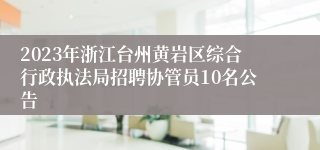 2023年浙江台州黄岩区综合行政执法局招聘协管员10名公告